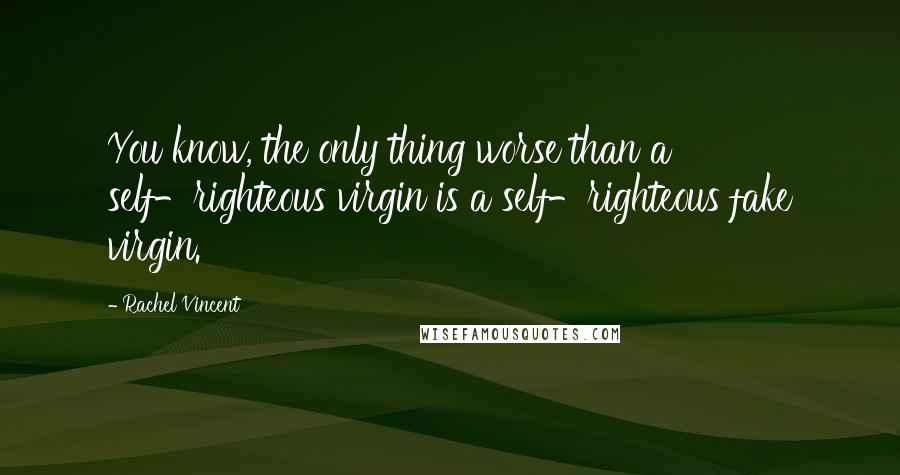 You know, the only thing worse than a self-righteous virgin is a self-righteous fake virgin.

- Rachel Vincent

WISEFAMOUSQUOTES.COM